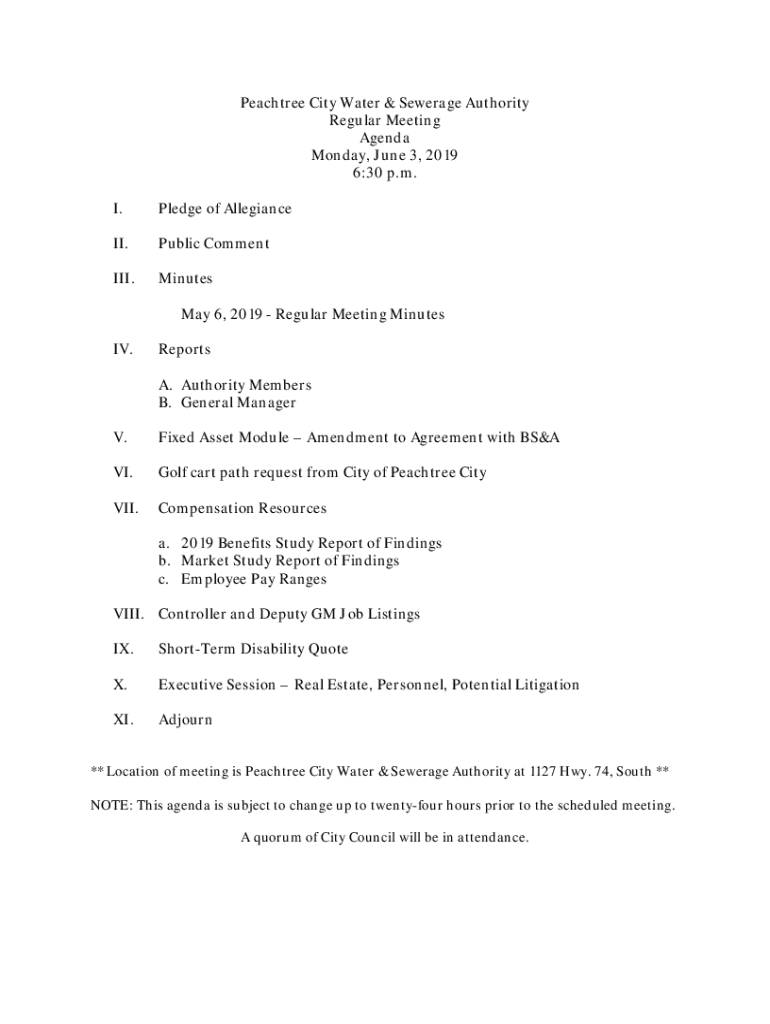 Peachtree City Water & Sewerage Authority
Regular Meeting
Agenda
Monday, June 3, 2019
6:30 p.m.

I. Pledge of Allegiance

II. Public Comment

III. Minutes

May 6, 2019 - Regular Meeting Minutes

IV. Reports

A. Authority Members
B. General Manager

V. Fixed Asset Module – Amendment to Agreement with BS&A

VI. Golf cart path request from City of Peachtree City

VII. Compensation Resources

a. 2019 Benefits Study Report of Findings
b. Market Study Report of Findings
c. Employee Pay Ranges

VIII. Controller and Deputy GM Job Listings

IX. Short-Term Disability Quote

X. Executive Session – Real Estate, Personnel, Potential Litigation

XI. Adjourn

** Location of meeting is Peachtree City Water & Sewerage Authority at 1127 Hwy. 74, South **

NOTE: This agenda is subject to change up to twenty-four hours prior to the scheduled meeting.

A quorum of City Council will be in attendance.